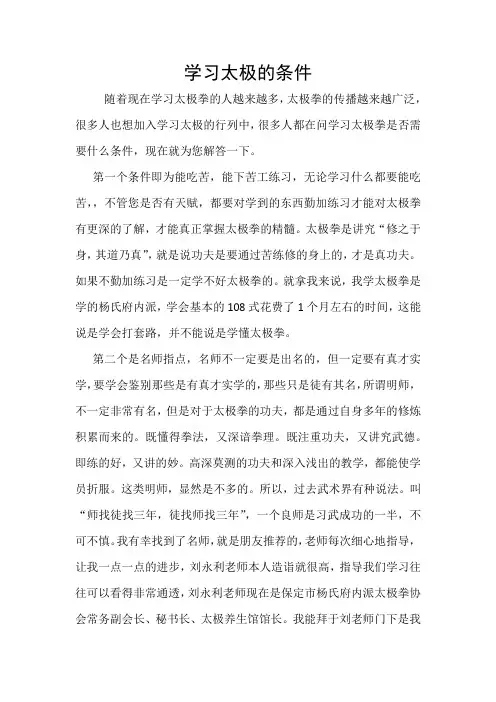 学习太极的条件

随着现在学习太极拳的人越来越多，太极拳的传播越来越广泛，很多人也想加入学习太极的行列中，很多人都在问学习太极拳是否需要什么条件，现在就为您解答一下。

第一个条件即为能吃苦，能下苦工练习，无论学习什么都要能吃苦，，不管您是否有天赋，都要对学到的东西勤加练习才能对太极拳有更深的了解，才能真正掌握太极拳的精髓。太极拳是讲究“修之于身，其道乃真”，就是说功夫是要通过苦练修的身上的，才是真功夫。如果不勤加练习是一定学不好太极拳的。就拿我来说，我学太极拳是学的杨氏府内派，学会基本的108式花费了1个月左右的时间，这能说是学会打套路，并不能说是学懂太极拳。

第二个是名师指点，名师不一定要是出名的，但一定要有真才实学，要学会鉴别那些是有真才实学的，那些只是徒有其名，所谓明师，不一定非常有名，但是对于太极拳的功夫，都是通过自身多年的修炼积累而来的。既懂得拳法，又深谙拳理。既注重功夫，又讲究武德。即练的好，又讲的妙。高深莫测的功夫和深入浅出的教学，都能使学员折服。这类明师，显然是不多的。所以，过去武术界有种说法。叫“师找徒找三年，徒找师找三年”，一个良师是习武成功的一半，不可不慎。我有幸找到了名师，就是朋友推荐的，老师每次细心地指导，让我一点一点的进步，刘永利老师本人造诣就很高，指导我们学习往往可以看得非常通透，刘永利老师现在是保定市杨氏府内派太极拳协会常务副会长、秘书长、太极养生馆馆长。我能拜于刘老师门下是我